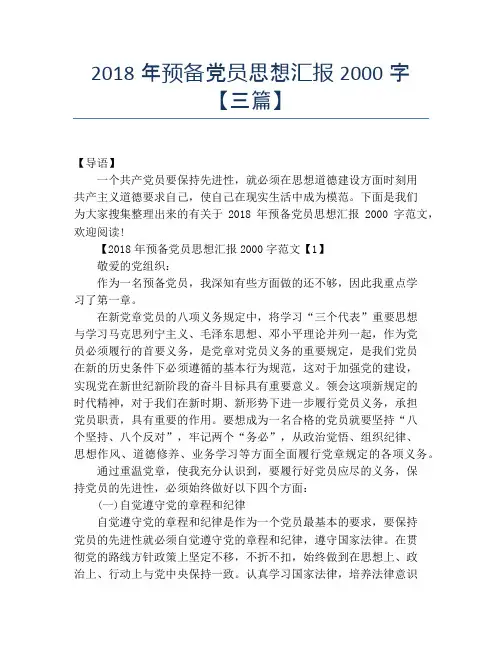 2018 年预备党员思想汇报 2000 字【三篇】

【导语】

一个共产党员要保持先进性，就必须在思想道德建设方面时刻用共产主义道德要求自己，使自己在现实生活中成为模范。下面是我们为大家搜集整理出来的有关于 2018 年预备党员思想汇报 2000 字范文，欢迎阅读!

【2018 年预备党员思想汇报 2000 字范文【1】

敬爱的党组织：

作为一名预备党员，我深知有些方面做的还不够，因此我重点学习了第一章。

在新党章党员的八项义务规定中，将学习“三个代表”重要思想与学习马克思列宁主义、毛泽东思想、邓小平理论并列一起，作为党员必须履行的首要义务，是党章对党员义务的重要规定，是我们党员在新的历史条件下必须遵循的基本行为规范，这对于加强党的建设，实现党在新世纪新阶段的奋斗目标具有重要意义。领会这项新规定的时代精神，对于我们在新时期、新形势下进一步履行党员义务，承担党员职责，具有重要的作用。要想成为一名合格的党员就要坚持“八个坚持、八个反对”，牢记两个“务必”，从政治觉悟、组织纪律、思想作风、道德修养、业务学习等方面全面履行党章规定的各项义务。

通过重温党章，使我充分认识到，要履行好党员应尽的义务，保持党员的先进性，必须始终做好以下四个方面：

(一)自觉遵守党的章程和纪律

自觉遵守党的章程和纪律是作为一个党员最基本的要求，要保持党员的先进性就必须自觉遵守党的章程和纪律，遵守国家法律。在贯彻党的路线方针政策上坚定不移，不折不扣，始终做到在思想上、政治上、行动上与党中央保持一致。认真学习国家法律，培养法律意识